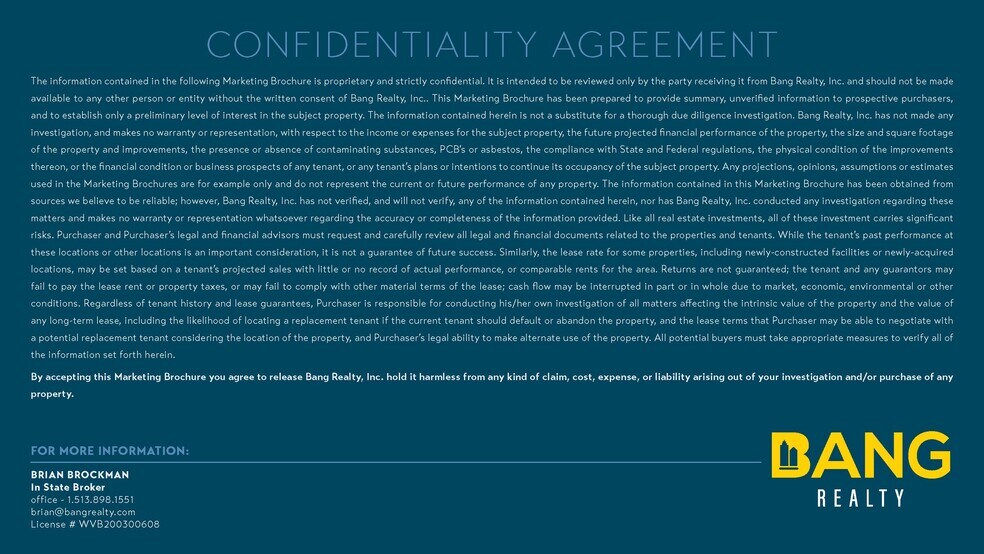 CONFIDENTIALITY AGREEMENT

The information contained in the following Marketing Brochure is proprietary and strictly confidential. It is intended to be reviewed only by the party receiving it from Bang Realty, Inc. and should not be made available to any other person or entity without the written consent of Bang Realty, Inc.. This Marketing Brochure has been prepared to provide summary, unverified information to prospective purchasers, and to establish only a preliminary level of interest in the subject property. The information contained herein is not a substitute for a thorough due diligence investigation. Bang Realty, Inc. has not made any investigation, and makes no warranty or representation, with respect to the income or expenses for the subject property, the future projected financial performance of the property, the size and square footage of the property and improvements, the presence or absence of contaminating substances, PCB's or asbestos, the compliance with State and Federal regulations, the physical condition of the improvements thereon, or the financial condition or business prospects of any tenant, or any tenant's plans or intentions to continue its occupancy of the subject property. Any projections, opinions, assumptions or estimates used in the Marketing Brochures are for example only and do not represent the current or future performance of any property. The information contained in this Marketing Brochure has been obtained from sources we believe to be reliable; however, Bang Realty, Inc. has not verified, and will not verify, any of the information contained herein, nor has Bang Realty, Inc. conducted any investigation regarding these matters and makes no warranty or representation whatsoever regarding the accuracy or completeness of the information provided. Like all real estate investments, all of these investment carries significant risks. Purchaser and Purchaser's legal and financial advisors must request and carefully review all legal and financial documents related to the properties and tenants. While the tenant's past performance at these locations or other locations is an important consideration, it is not a guarantee of future success. Similarly, the lease rate for some properties, including newly-constructed facilities or newly-acquired locations, may be set based on a tenant's projected sales with little or no record of actual performance, or comparable rents for the area. Returns are not guaranteed; the tenant and any guarantors may fail to pay the lease rent or property taxes, or may fail to comply with other material terms of the lease; cash flow may be interrupted in part or in whole due to market, economic, environmental or other conditions. Regardless of tenant history and lease guarantees, Purchaser is responsible for conducting his/her own investigation of all matters affecting the intrinsic value of the property and the value of any long-term lease, including the likelihood of locating a replacement tenant if the current tenant should default or abandon the property, and the lease terms that Purchaser may be able to negotiate with a potential replacement tenant considering the location of the property, and Purchaser's legal ability to make alternate use of the property. All potential buyers must take appropriate measures to verify all of the information set forth herein.

By accepting this Marketing Brochure you agree to release Bang Realty, Inc. hold it harmless from any kind of claim, cost, expense, or liability arising out of your investigation and/or purchase of any property.

FOR MORE INFORMATION:

BRIAN BROCKMAN
In State Broker
office - 1.513.898.1551
brian@bangrealty.com
License # WVB200300608

BANG
REALTY